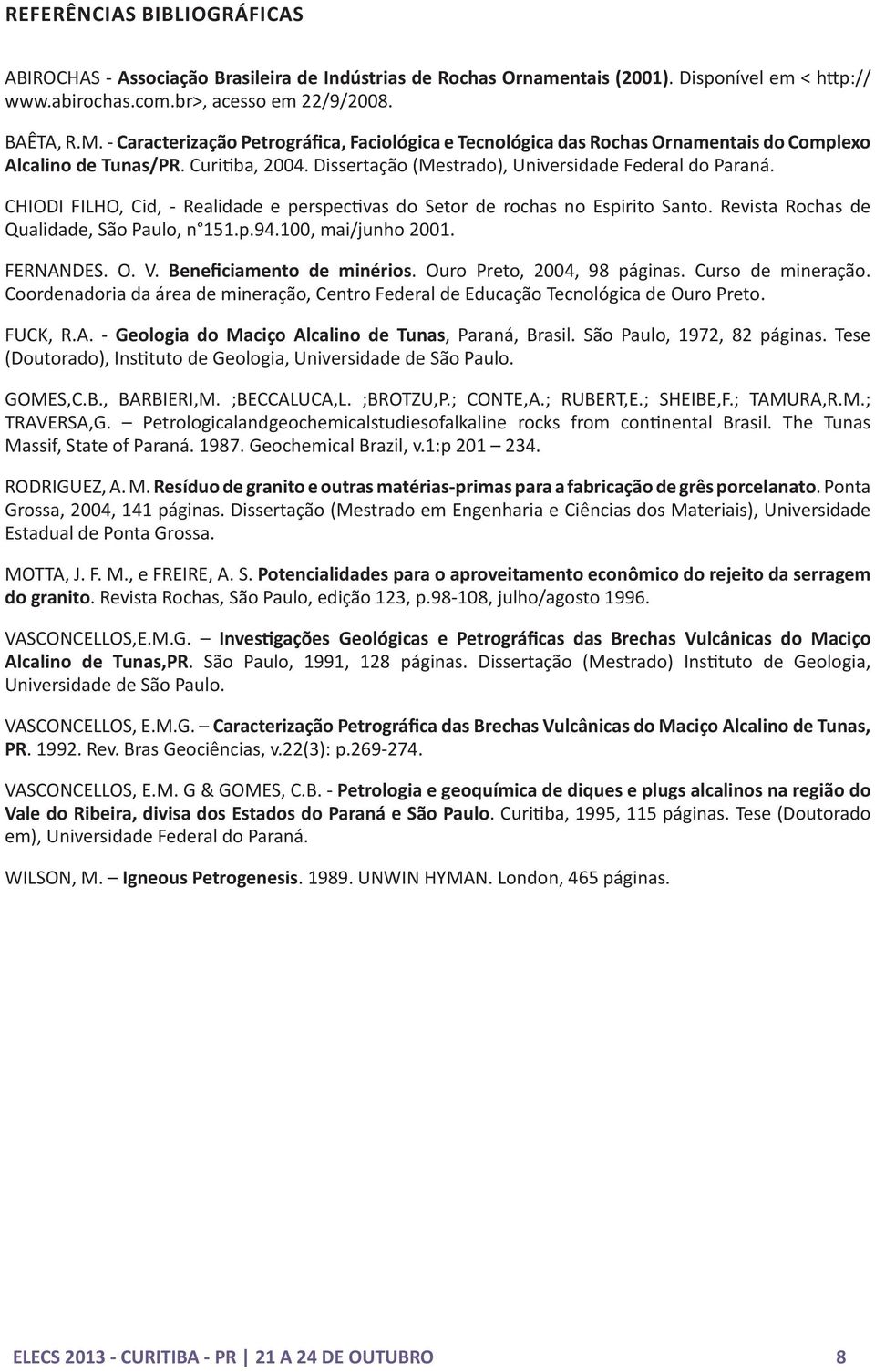 REFERÊNCIAS BIBLIOGRÁFICAS

ABIROCHAS - Associação Brasileira de Indústrias de Rochas Ornamentais (2001). Disponível em < http://www.abirochas.com.br>, acesso em 22/9/2008.

BAÊTA, R.M. - Caracterização Petrográfica, Faciológica e Tecnológica das Rochas Ornamentais do Complexo Alcalino de Tunas/PR. Curitiba, 2004. Dissertação (Mestrado), Universidade Federal do Paraná.

CHIODI FILHO, Cid, - Realidade e perspectivas do Setor de rochas no Espirito Santo. Revista Rochas de Qualidade, São Paulo, n°151.p.94.100, mai/junho 2001.

FERNANDES. O. V. Beneficiamento de minérios. Ouro Preto, 2004, 98 páginas. Curso de mineração. Coordenadoria da área de mineração, Centro Federal de Educação Tecnológica de Ouro Preto.

FUCK, R.A. - Geologia do Maciço Alcalino de Tunas, Paraná, Brasil. São Paulo, 1972, 82 páginas. Tese (Doutorado), Instituto de Geologia, Universidade de São Paulo.

GOMES,C.B., BARBIERI,M. ;BECCALUCA,L. ;BROTZU,P.; CONTE,A.; RUBERT,E.; SHEIBE,F.; TAMURA,R.M.; TRAVERSA,G. – Petrologicalandgeochemicalstudiesofalkaline rocks from continental Brasil. The Tunas Massif, State of Paraná. 1987. Geochemical Brazil, v.1:p 201 – 234.

RODRIGUEZ, A. M. Resíduo de granito e outras matérias-primas para a fabricação de grês porcelanato. Ponta Grossa, 2004, 141 páginas. Dissertação (Mestrado em Engenharia e Ciências dos Materiais), Universidade Estadual de Ponta Grossa.

MOTTA, J. F. M., e FREIRE, A. S. Potencialidades para o aproveitamento econômico do rejeito da serragem do granito. Revista Rochas, São Paulo, edição 123, p.98-108, julho/agosto 1996.

VASCONCELLOS,E.M.G. – Investigações Geológicas e Petrográficas das Brechas Vulcânicas do Maciço Alcalino de Tunas,PR. São Paulo, 1991, 128 páginas. Dissertação (Mestrado) Instituto de Geologia, Universidade de São Paulo.

VASCONCELLOS, E.M.G. – Caracterização Petrográfica das Brechas Vulcânicas do Maciço Alcalino de Tunas, PR. 1992. Rev. Bras Geociências, v.22(3): p.269-274.

VASCONCELLOS, E.M. G & GOMES, C.B. - Petrologia e geoquímica de diques e plugs alcalinos na região do Vale do Ribeira, divisa dos Estados do Paraná e São Paulo. Curitiba, 1995, 115 páginas. Tese (Doutorado em), Universidade Federal do Paraná.

WILSON, M. – Igneous Petrogenesis. 1989. UNWIN HYMAN. London, 465 páginas.

ELECS 2013 - CURITIBA - PR | 21 A 24 DE OUTUBRO 8